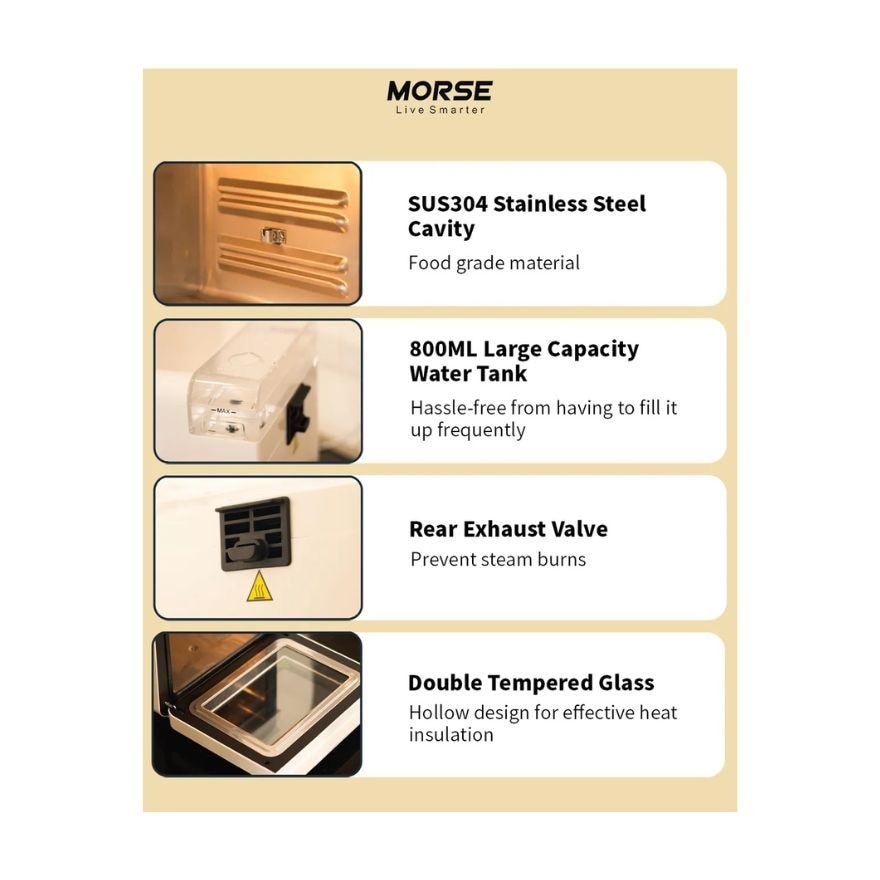 MORSE
Live Smarter

SUS304 Stainless Steel Cavity

Food grade material

800ML Large Capacity Water Tank

Hassle-free from having to fill it up frequently

Rear Exhaust Valve

Prevent steam burns

Double Tempered Glass

Hollow design for effective heat insulation